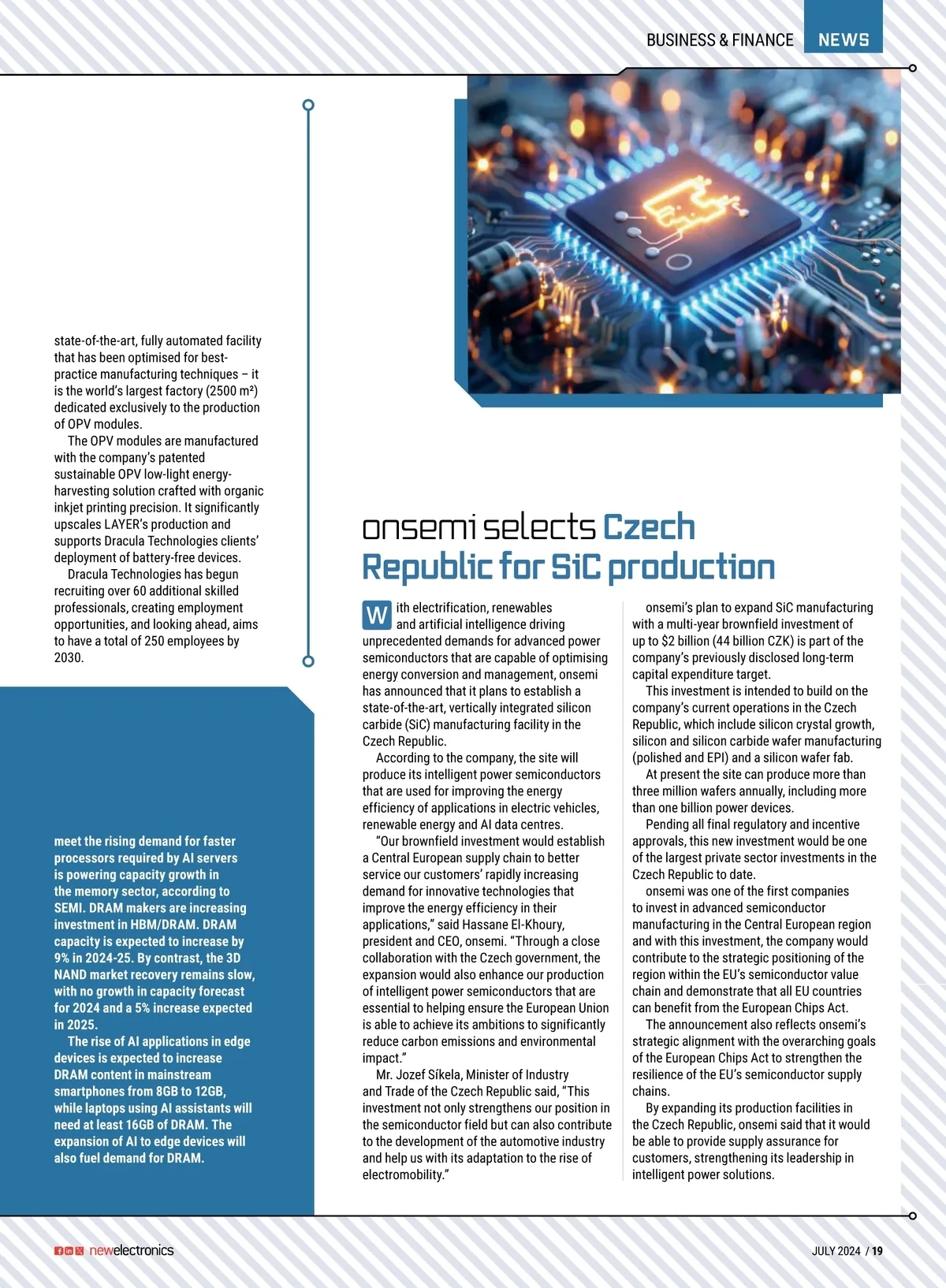 BUSINESS & FINANCE NEWS

state-of-the-art, fully automated facility that has been optimised for best-practice manufacturing techniques – it is the world's largest factory (2500 m²) dedicated exclusively to the production of OPV modules.

The OPV modules are manufactured with the company's patented sustainable OPV low-light energy-harvesting solution crafted with organic inkjet printing precision. It significantly upscales LAYER's production and supports Dracula Technologies clients' deployment of battery-free devices.

Dracula Technologies has begun recruiting over 60 additional skilled professionals, creating employment opportunities, and looking ahead, aims to have a total of 250 employees by 2030.

meet the rising demand for faster processors required by AI servers is powering capacity growth in the memory sector, according to SEMI. DRAM makers are increasing investment in HBM/DRAM. DRAM capacity is expected to increase by 9% in 2024-25. By contrast, the 3D NAND market recovery remains slow, with no growth in capacity forecast for 2024 and a 5% increase expected in 2025.

The rise of AI applications in edge devices is expected to increase DRAM content in mainstream smartphones from 8GB to 12GB, while laptops using AI assistants will need at least 16GB of DRAM. The expansion of AI to edge devices will also fuel demand for DRAM.

onsemi selects Czech Republic for SiC production

With electrification, renewables and artificial intelligence driving unprecedented demands for advanced power semiconductors that are capable of optimising energy conversion and management, onsemi has announced that it plans to establish a state-of-the-art, vertically integrated silicon carbide (SiC) manufacturing facility in the Czech Republic.

According to the company, the site will produce its intelligent power semiconductors that are used for improving the energy efficiency of applications in electric vehicles, renewable energy and AI data centres.

"Our brownfield investment would establish a Central European supply chain to better service our customers' rapidly increasing demand for innovative technologies that improve the energy efficiency in their applications," said Hassane El-Khoury, president and CEO, onsemi. "Through a close collaboration with the Czech government, the expansion would also enhance our production of intelligent power semiconductors that are essential to helping ensure the European Union is able to achieve its ambitions to significantly reduce carbon emissions and environmental impact."

Mr. Jozef Síkela, Minister of Industry and Trade of the Czech Republic said, "This investment not only strengthens our position in the semiconductor field but can also contribute to the development of the automotive industry and help us with its adaptation to the rise of electromobility."

onsemi's plan to expand SiC manufacturing with a multi-year brownfield investment of up to $2 billion (44 billion CZK) is part of the company's previously disclosed long-term capital expenditure target.

This investment is intended to build on the company's current operations in the Czech Republic, which include silicon crystal growth, silicon and silicon carbide wafer manufacturing (polished and EPI) and a silicon wafer fab.

At present the site can produce more than three million wafers annually, including more than one billion power devices.

Pending all final regulatory and incentive approvals, this new investment would be one of the largest private sector investments in the Czech Republic to date.

onsemi was one of the first companies to invest in advanced semiconductor manufacturing in the Central European region and with this investment, the company would contribute to the strategic positioning of the region within the EU's semiconductor value chain and demonstrate that all EU countries can benefit from the European Chips Act.

The announcement also reflects onsemi's strategic alignment with the overarching goals of the European Chips Act to strengthen the resilience of the EU's semiconductor supply chains.

By expanding its production facilities in the Czech Republic, onsemi said that it would be able to provide supply assurance for customers, strengthening its leadership in intelligent power solutions.

newelectronics

JULY 2024 / 19